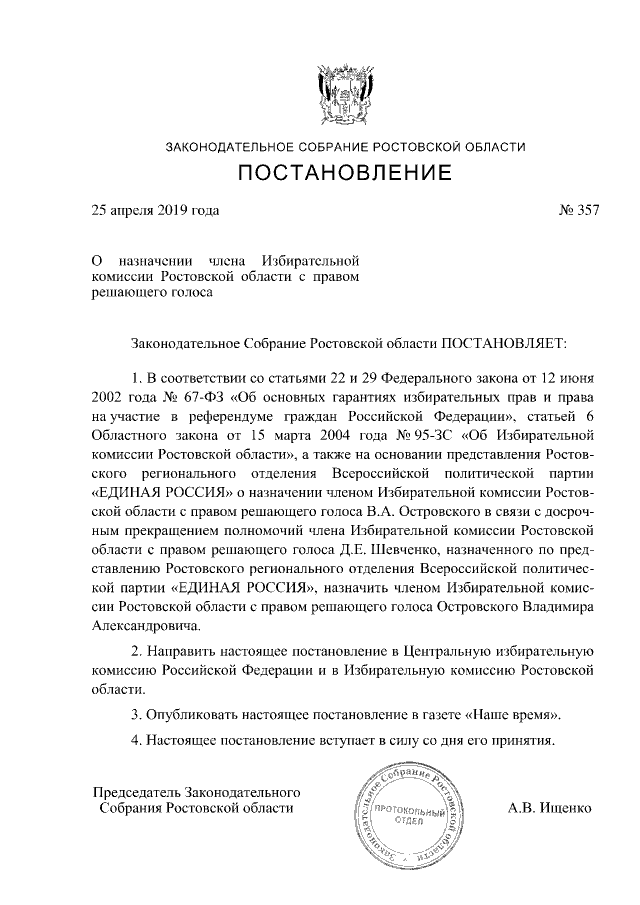 ЗАКОНОДАТЕЛЬНОЕ СОБРАНИЕ РОСТОВСКОЙ ОБЛАСТИ

ПОСТАНОВЛЕНИЕ

25 апреля 2019 года

№ 357

О назначении члена Избирательной комиссии Ростовской области с правом решающего голоса

Законодательное Собрание Ростовской области ПОСТАНОВЛЯЕТ:

1. В соответствии со статьями 22 и 29 Федерального закона от 12 июня 2002 года № 67-ФЗ «Об основных гарантиях избирательных прав и права на участие в референдуме граждан Российской Федерации», статьей 6 Областного закона от 15 марта 2004 года № 95-ЗС «Об Избирательной комиссии Ростовской области», а также на основании представления Ростовского регионального отделения Всероссийской политической партии «ЕДИНАЯ РОССИЯ» о назначении членом Избирательной комиссии Ростовской области с правом решающего голоса В.А. Островского в связи с досрочным прекращением полномочий члена Избирательной комиссии Ростовской области с правом решающего голоса Д.Е. Шевченко, назначенного по представлению Ростовского регионального отделения Всероссийской политической партии «ЕДИНАЯ РОССИЯ», назначить членом Избирательной комиссии Ростовской области с правом решающего голоса Островского Владимира Александровича.

2. Направить настоящее постановление в Центральную избирательную комиссию Российской Федерации и в Избирательную комиссию Ростовской области.

3. Опубликовать настоящее постановление в газете «Наше время».

4. Настоящее постановление вступает в силу со дня его принятия.

Председатель Законодательного Собрания Ростовской области

Законодательное Собрание Ростовской области
ПРОТОКОЛЬНЫЙ ОТДЕЛ

А.В. Ищенко